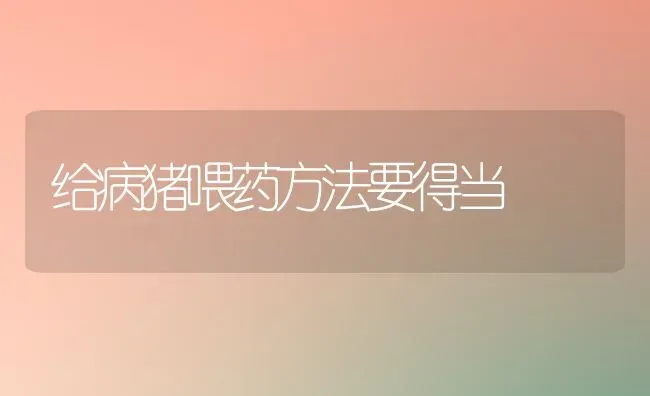 给病猪喂药方法要得当